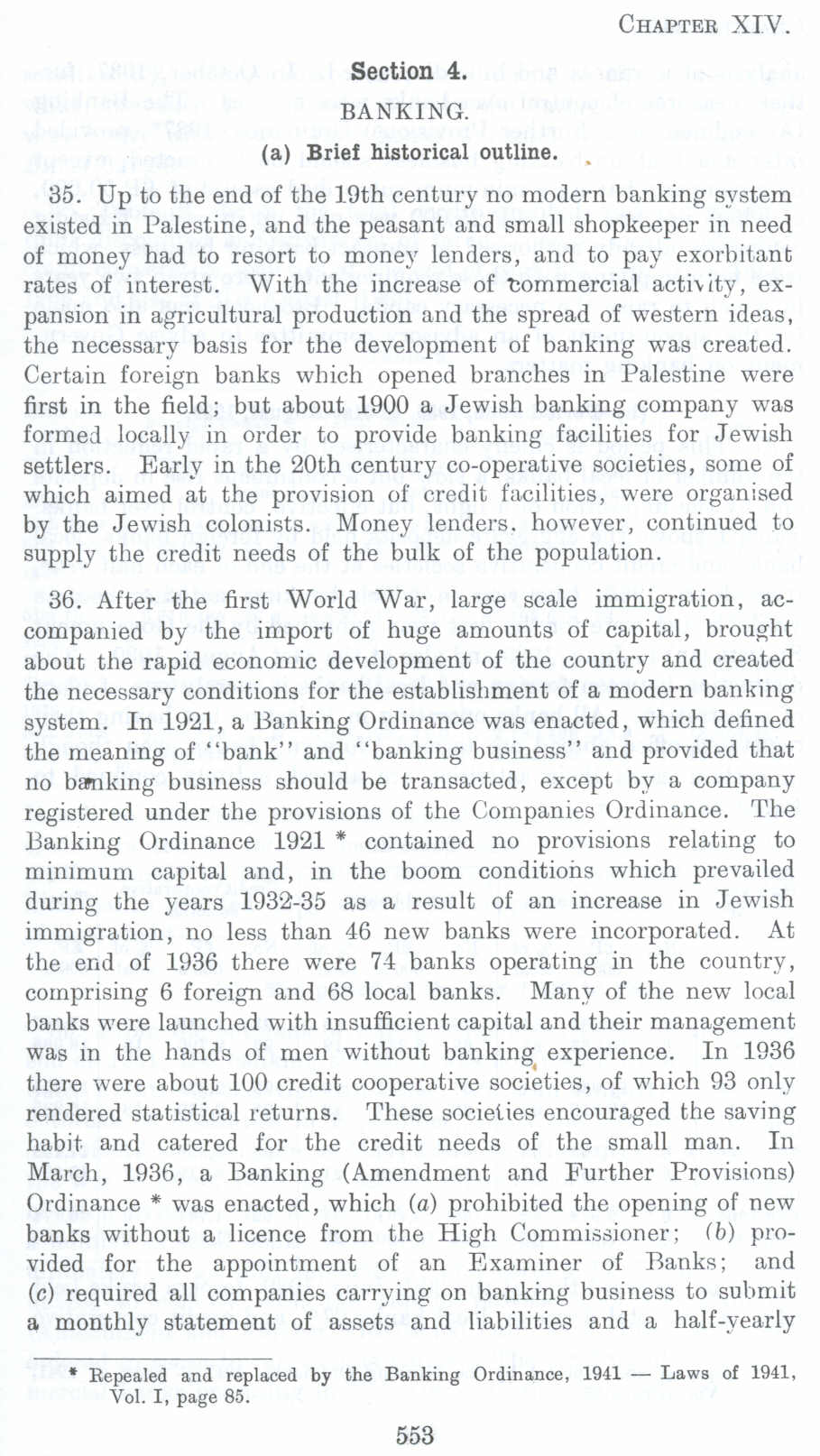 CHAPTER XIV.

Section 4.

BANKING.

(a) Brief historical outline.

35. Up to the end of the 19th century no modern banking system existed in Palestine, and the peasant and small shopkeeper in need of money had to resort to money lenders, and to pay exorbitant rates of interest. With the increase of commercial activity, expansion in agricultural production and the spread of western ideas, the necessary basis for the development of banking was created. Certain foreign banks which opened branches in Palestine were first in the field; but about 1900 a Jewish banking company was formed locally in order to provide banking facilities for Jewish settlers. Early in the 20th century co-operative societies, some of which aimed at the provision of credit facilities, were organised by the Jewish colonists. Money lenders, however, continued to supply the credit needs of the bulk of the population.

36. After the first World War, large scale immigration, accompanied by the import of huge amounts of capital, brought about the rapid economic development of the country and created the necessary conditions for the establishment of a modern banking system. In 1921, a Banking Ordinance was enacted, which defined the meaning of "bank" and "banking business" and provided that no banking business should be transacted, except by a company registered under the provisions of the Companies Ordinance. The Banking Ordinance 1921 * contained no provisions relating to minimum capital and, in the boom conditions which prevailed during the years 1932-35 as a result of an increase in Jewish immigration, no less than 46 new banks were incorporated. At the end of 1936 there were 74 banks operating in the country, comprising 6 foreign and 68 local banks. Many of the new local banks were launched with insufficient capital and their management was in the hands of men without banking experience. In 1936 there were about 100 credit cooperative societies, of which 93 only rendered statistical returns. These societies encouraged the saving habit and catered for the credit needs of the small man. In March, 1936, a Banking (Amendment and Further Provisions) Ordinance * was enacted, which (a) prohibited the opening of new banks without a licence from the High Commissioner; (b) provided for the appointment of an Examiner of Banks; and (c) required all companies carrying on banking business to submit a monthly statement of assets and liabilities and a half-yearly

* Repealed and replaced by the Banking Ordinance, 1941 — Laws of 1941, Vol. I, page 85.

553